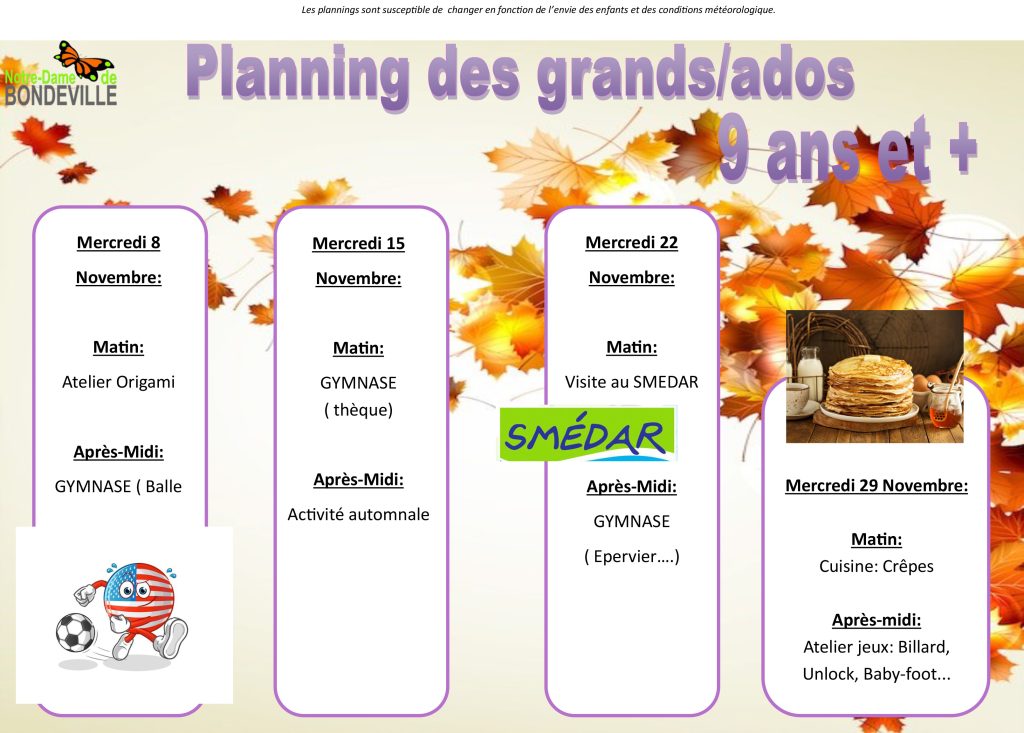 Les plannings sont susceptible de changer en fonction de l'envie des enfants et des conditions météorologique.

Notre-Dame de BONDEVILLE

Planning des grands/ados

9 ans et +

Mercredi 8

Novembre:

Matin:

Atelier Origami

Après-Midi:

GYMNASE ( Balle

Mercredi 15

Novembre:

Matin:

GYMNASE

( thèque)

Après-Midi:

Activité automnale

Mercredi 22

Novembre:

Matin:

Visite au SMEDAR

SMÉDAR

Après-Midi:

GYMNASE

( Epervier….)

Mercredi 29 Novembre:

Matin:

Cuisine: Crêpes

Après-midi:

Atelier jeux: Billard, Unlock, Baby-foot...